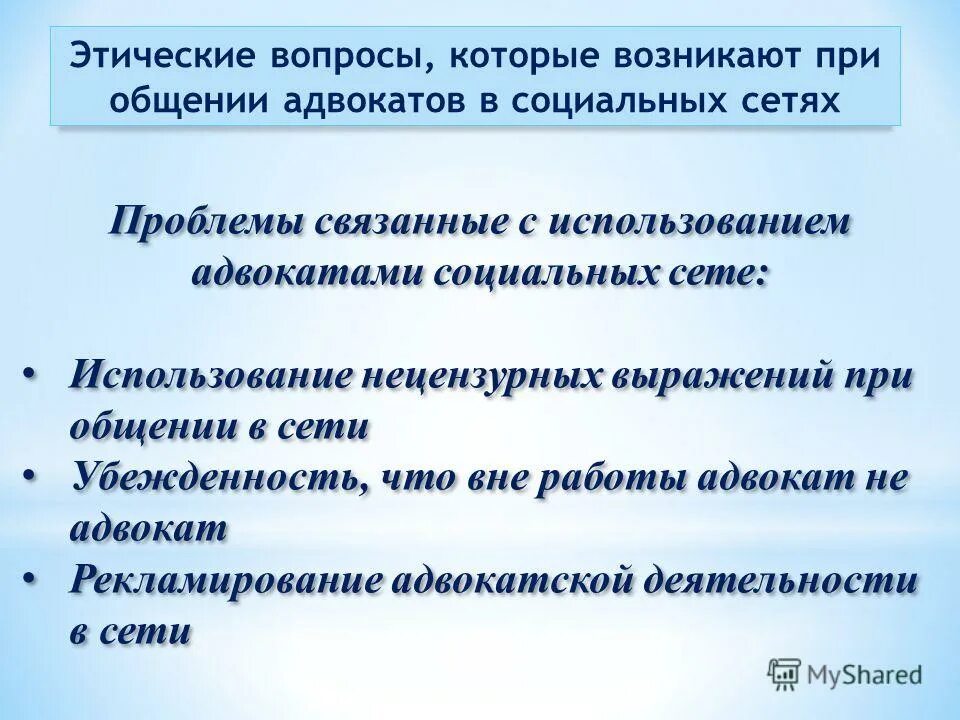 Этические вопросы, которые возникают при общении адвокатов в социальных сетях

Проблемы связанные с использованием адвокатами социальных сете:

• Использование нецензурных выражений при общении в сети
• Убежденность, что вне работы адвокат не адвокат
• Рекламирование адвокатской деятельности в сети

MyShared